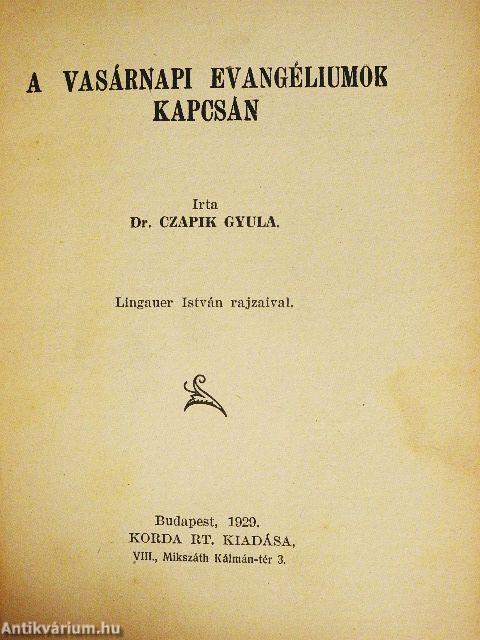 A VASÁRNAPI EVANGÉLIUMOK KAPCSÁN

Irta
Dr. CZAPIK GYULA.

Lingauer István rajzaival.

Budapest, 1929.
KORDA RT. KIADÁSA,
VIII., Mikszáth Kálmán-tér 3.

Antikvárium.hu